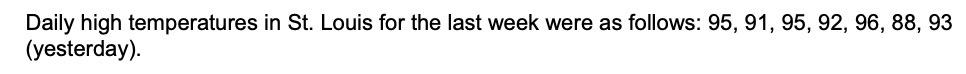 Daily high temperatures in St. Louis for the last week were as follows: 95, 91, 95, 92, 96, 88, 93 (yesterday).